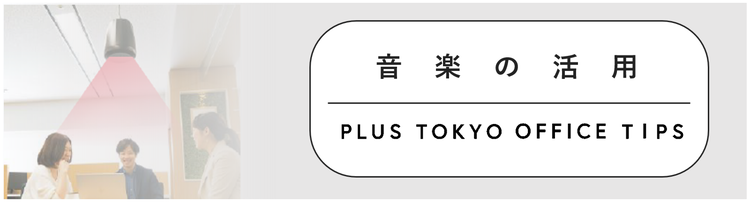 音楽の活用

PLUS TOKYO OFFICE TIPS